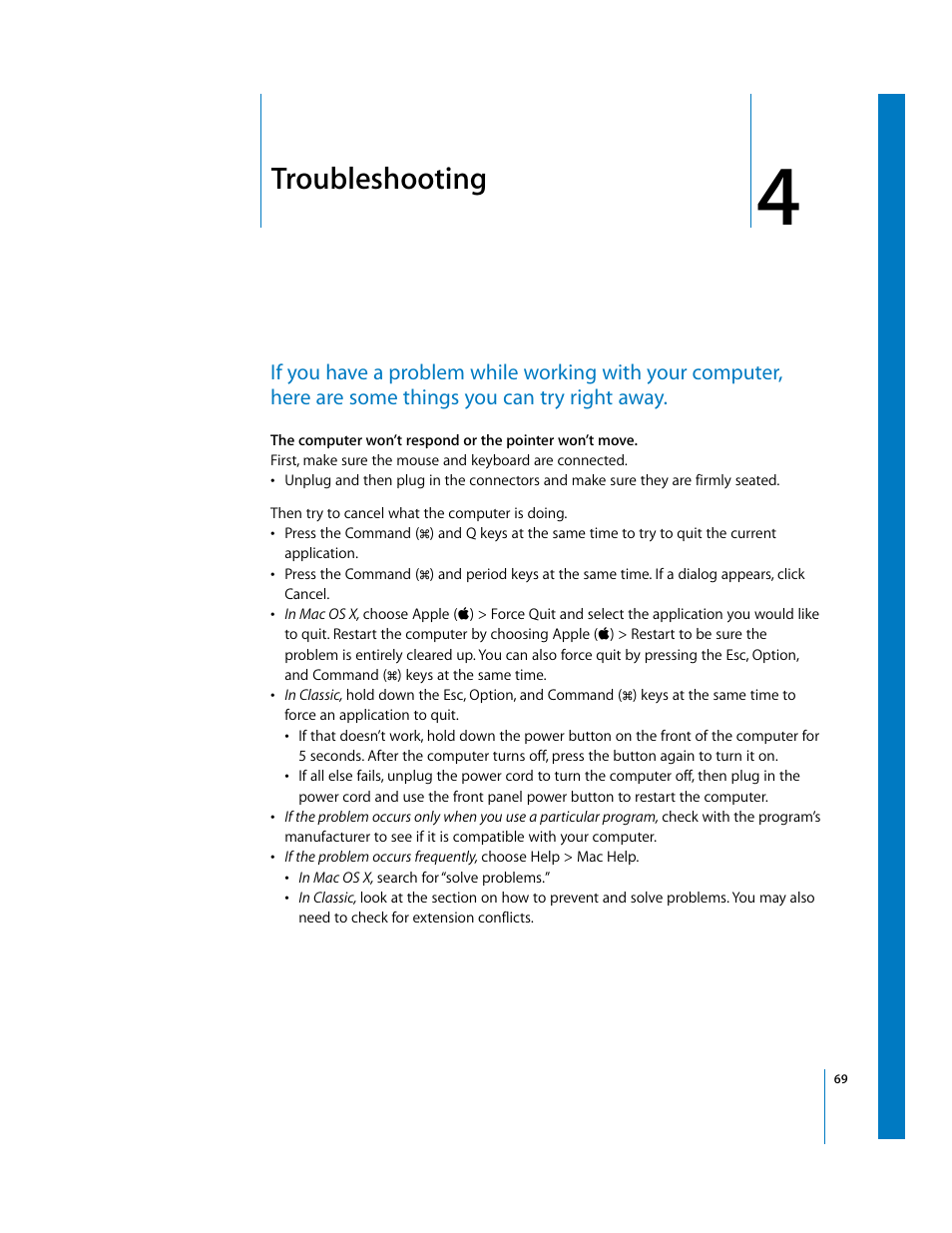 Troubleshooting

4

If you have a problem while working with your computer, here are some things you can try right away.

The computer won't respond or the pointer won't move.
First, make sure the mouse and keyboard are connected.
• Unplug and then plug in the connectors and make sure they are firmly seated.

Then try to cancel what the computer is doing.
• Press the Command (⌘) and Q keys at the same time to try to quit the current application.
• Press the Command (⌘) and period keys at the same time. If a dialog appears, click Cancel.
• In Mac OS X, choose Apple () > Force Quit and select the application you would like to quit. Restart the computer by choosing Apple () > Restart to be sure the problem is entirely cleared up. You can also force quit by pressing the Esc, Option, and Command (⌘) keys at the same time.
• In Classic, hold down the Esc, Option, and Command (⌘) keys at the same time to force an application to quit.
• If that doesn't work, hold down the power button on the front of the computer for 5 seconds. After the computer turns off, press the button again to turn it on.
• If all else fails, unplug the power cord to turn the computer off, then plug in the power cord and use the front panel power button to restart the computer.
• If the problem occurs only when you use a particular program, check with the program's manufacturer to see if it is compatible with your computer.
• If the problem occurs frequently, choose Help > Mac Help.
• In Mac OS X, search for "solve problems."
• In Classic, look at the section on how to prevent and solve problems. You may also need to check for extension conflicts.

69